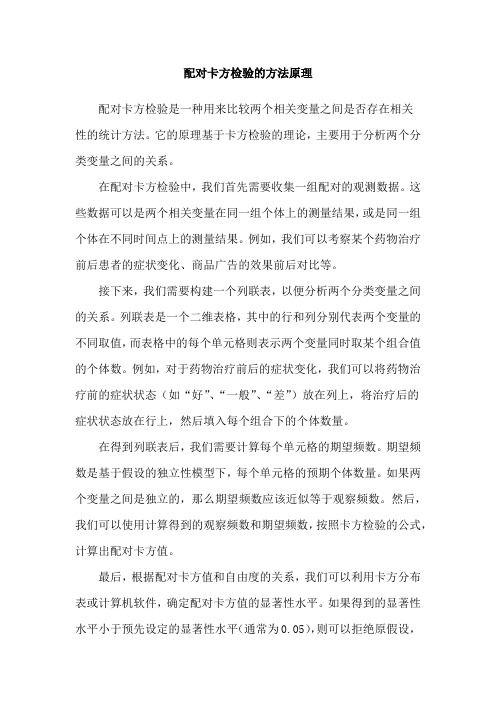 配对卡方检验的方法原理

配对卡方检验是一种用来比较两个相关变量之间是否存在相关性的统计方法。它的原理基于卡方检验的理论，主要用于分析两个分类变量之间的关系。

在配对卡方检验中，我们首先需要收集一组配对的观测数据。这些数据可以是两个相关变量在同一组个体上的测量结果，或是同一组个体在不同时间点上的测量结果。例如，我们可以考察某个药物治疗前后患者的症状变化、商品广告的效果前后对比等。

接下来，我们需要构建一个列联表，以便分析两个分类变量之间的关系。列联表是一个二维表格，其中的行和列分别代表两个变量的不同取值，而表格中的每个单元格则表示两个变量同时取某个组合值的个体数。例如，对于药物治疗前后的症状变化，我们可以将药物治疗前的症状状态（如“好”、“一般”、“差”）放在列上，将治疗后的症状状态放在行上，然后填入每个组合下的个体数量。

在得到列联表后，我们需要计算每个单元格的期望频数。期望频数是基于假设的独立性模型下，每个单元格的预期个体数量。如果两个变量之间是独立的，那么期望频数应该近似等于观察频数。然后，我们可以使用计算得到的观察频数和期望频数，按照卡方检验的公式，计算出配对卡方值。

最后，根据配对卡方值和自由度的关系，我们可以利用卡方分布表或计算机软件，确定配对卡方值的显著性水平。如果得到的显著性水平小于预先设定的显著性水平(通常为0.05)，则可以拒绝原假设，